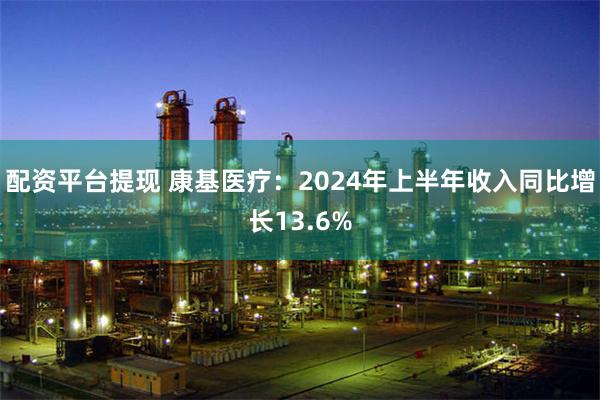 配资平台提现 康基医疗：2024年上半年收入同比增长13.6%